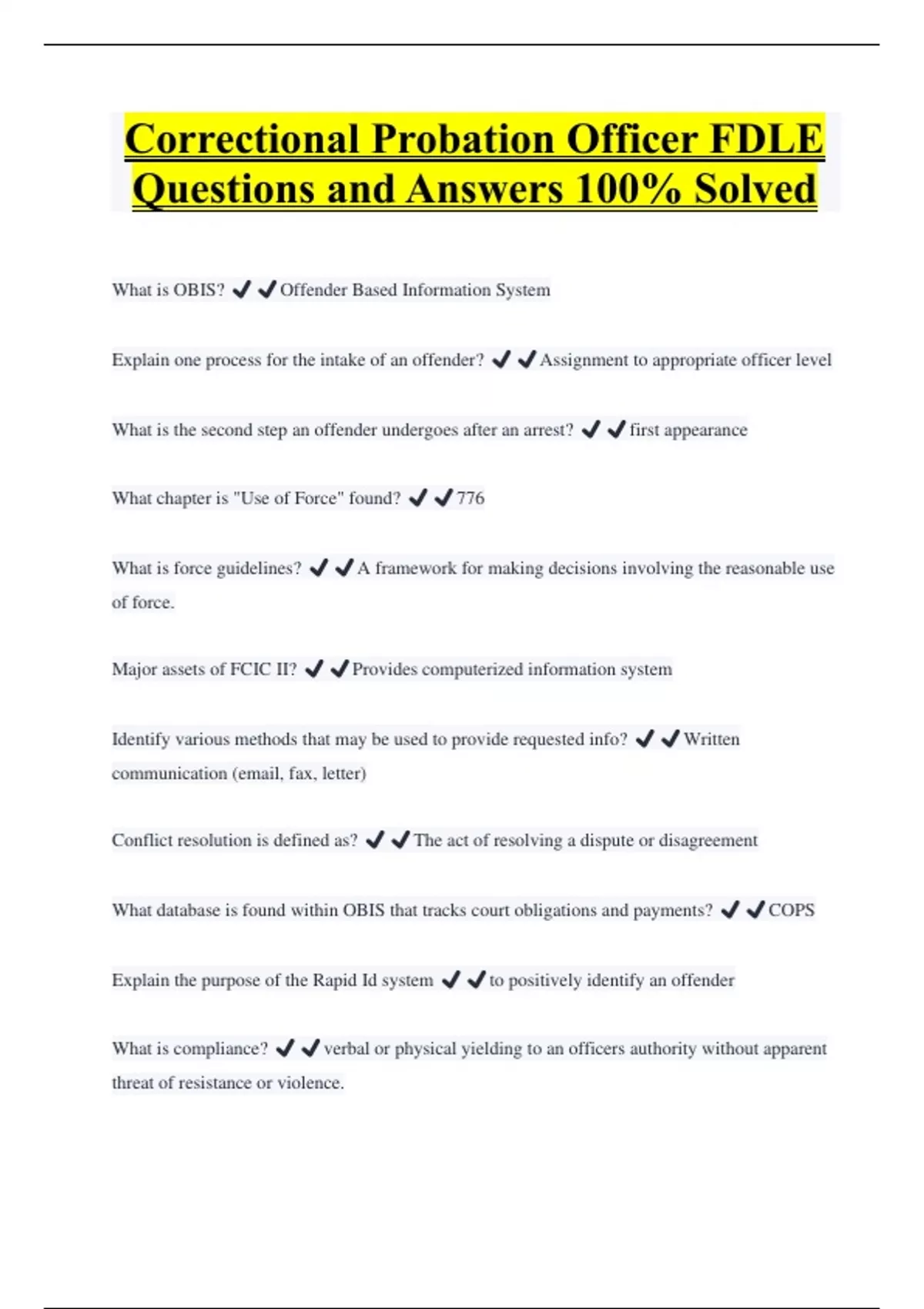 Correctional Probation Officer FDLE Questions and Answers 100% Solved

What is OBIS? ✔✔Offender Based Information System

Explain one process for the intake of an offender? ✔✔Assignment to appropriate officer level

What is the second step an offender undergoes after an arrest? ✔✔first appearance

What chapter is "Use of Force" found? ✔✔776

What is force guidelines? ✔✔A framework for making decisions involving the reasonable use of force.

Major assets of FCIC II? ✔✔Provides computerized information system

Identify various methods that may be used to provide requested info? ✔✔Written communication (email, fax, letter)

Conflict resolution is defined as? ✔✔The act of resolving a dispute or disagreement

What database is found within OBIS that tracks court obligations and payments? ✔✔COPS

Explain the purpose of the Rapid Id system ✔✔to positively identify an offender

What is compliance? ✔✔verbal or physical yielding to an officers authority without apparent threat of resistance or violence.